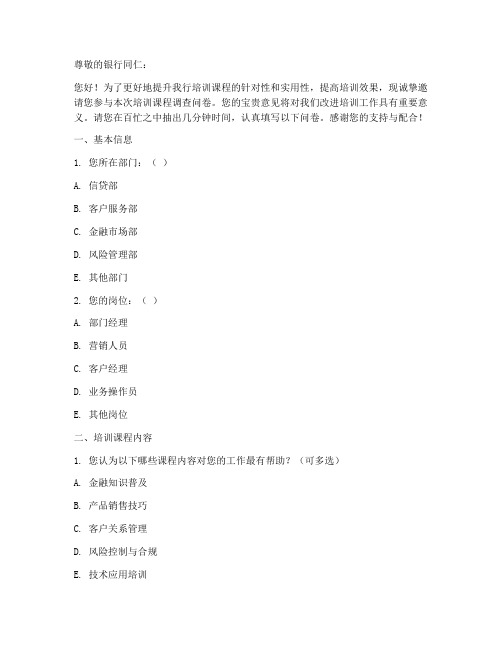 尊敬的银行同仁：

您好！为了更好地提升我行培训课程的针对性和实用性，提高培训效果，现诚挚邀请您参与本次培训课程调查问卷。您的宝贵意见将对我们改进培训工作具有重要意义。请您在百忙之中抽出几分钟时间，认真填写以下问卷。感谢您的支持与配合！

一、基本信息

1. 您所在部门：（ ）

A. 信贷部

B. 客户服务部

C. 金融市场部

D. 风险管理部

E. 其他部门

2. 您的岗位：（ ）

A. 部门经理

B. 营销人员

C. 客户经理

D. 业务操作员

E. 其他岗位

二、培训课程内容

1. 您认为以下哪些课程内容对您的工作最有帮助？（可多选）

A. 金融知识普及

B. 产品销售技巧

C. 客户关系管理

D. 风险控制与合规

E. 技术应用培训